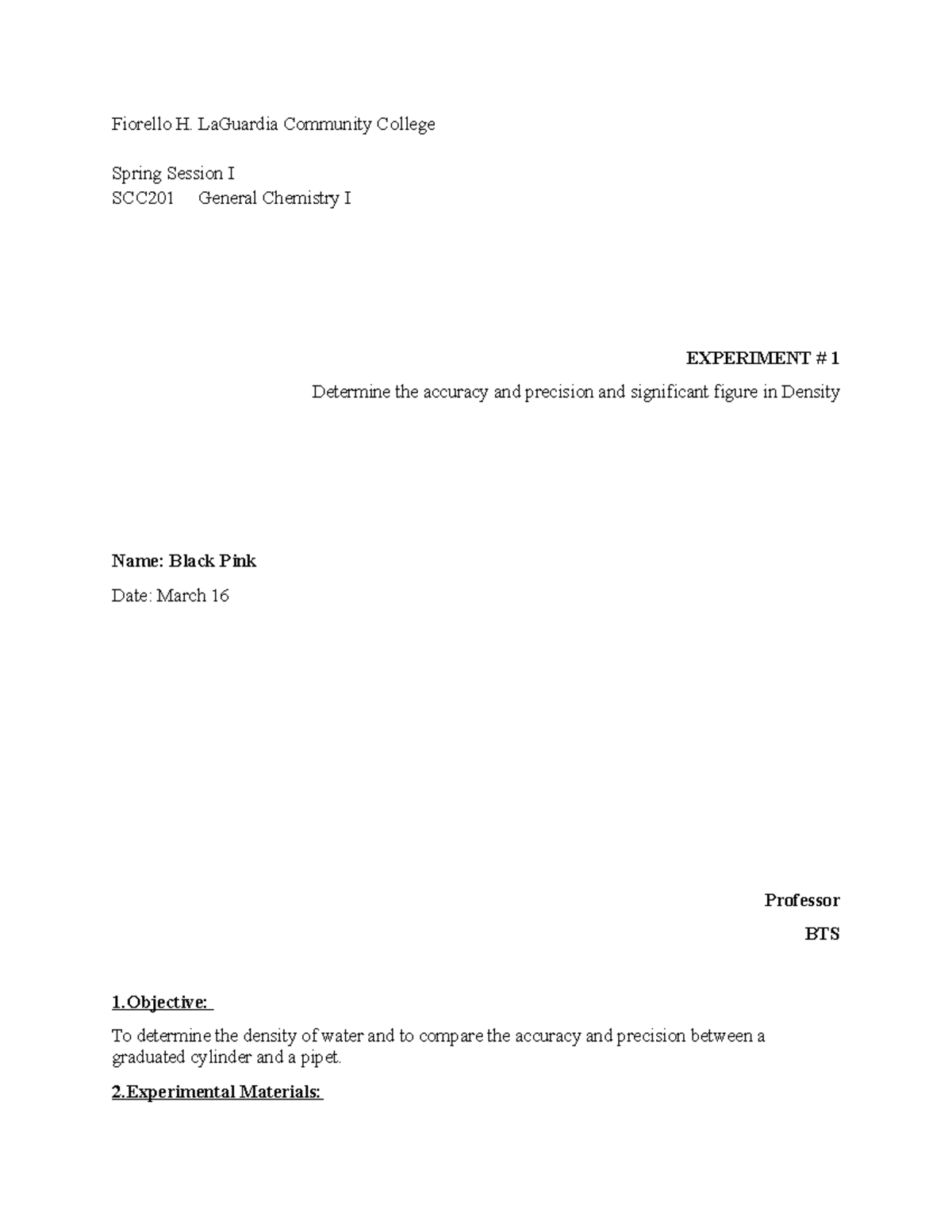 Fiorello H. LaGuardia Community College

Spring Session I
SCC201 General Chemistry I

EXPERIMENT # 1

Determine the accuracy and precision and significant figure in Density

Name: Black Pink

Date: March 16

Professor

BTS

1.Objective:

To determine the density of water and to compare the accuracy and precision between a graduated cylinder and a pipet.

2.Experimental Materials: